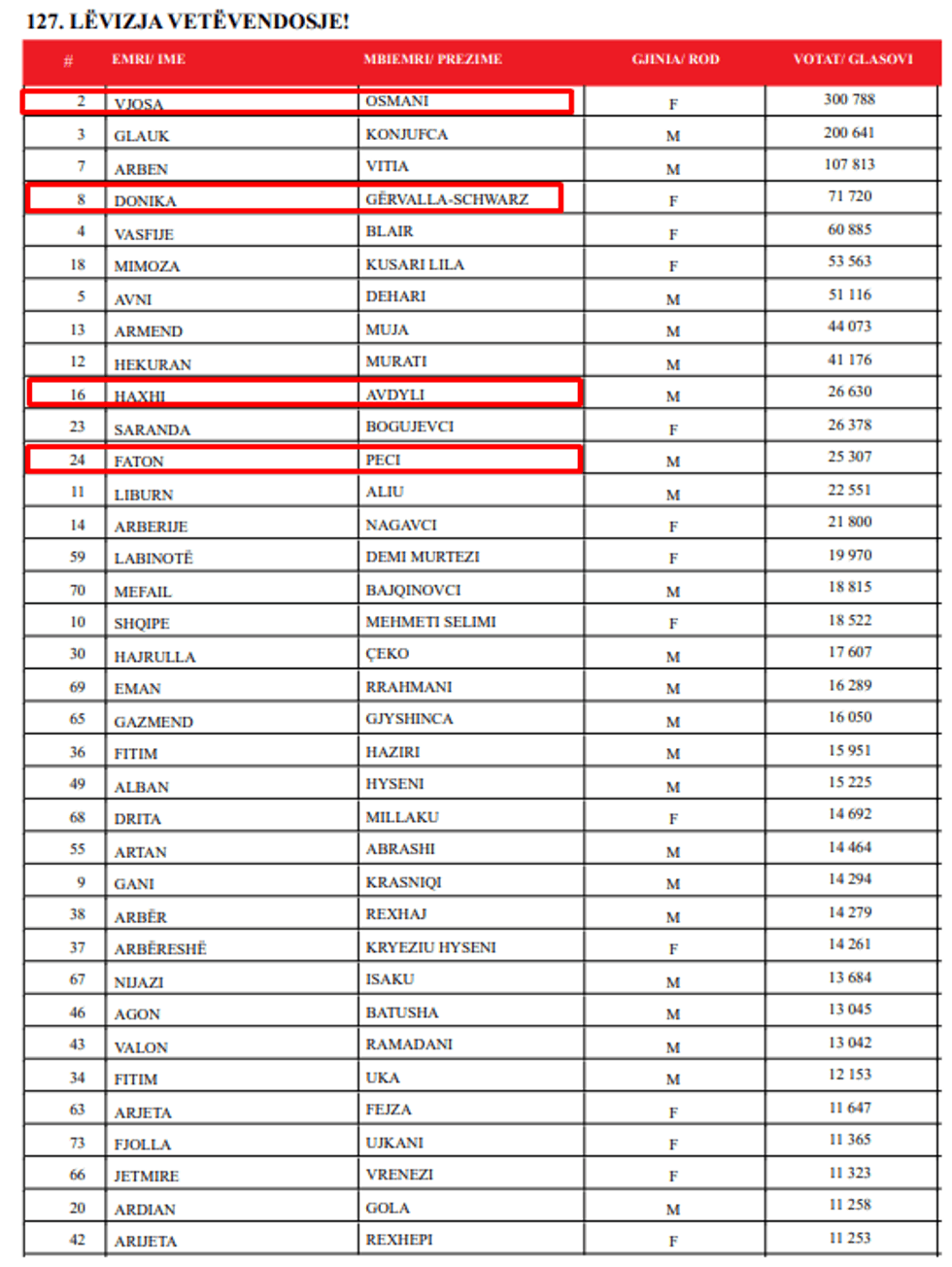 127. LËVIZJA VETËVENDOSJE!

| # | EMRI/ IME | MBIEMRI/ PREZIME | GJINIA/ ROD | VOTAT/ GLASOVI |
|---|---|---|---|---|
| 2 | VJOSA | OSMANI | F | 300 788 |
| 3 | GLAUK | KONJUFCA | M | 200 641 |
| 7 | ARBEN | VITIA | M | 107 813 |
| 8 | DONIKA | GËRVALLA-SCHWARZ | F | 71 720 |
| 4 | VASFIJE | BLAIR | F | 60 885 |
| 18 | MIMOZA | KUSARI LILA | F | 53 563 |
| 5 | AVNI | DEHARI | M | 51 116 |
| 13 | ARMEND | MUJA | M | 44 073 |
| 12 | HEKURAN | MURATI | M | 41 176 |
| 16 | HAXHI | AVDYLI | M | 26 630 |
| 23 | SARANDA | BOGUJEVCI | F | 26 378 |
| 24 | FATON | PECI | M | 25 307 |
| 11 | LIBURN | ALIU | M | 22 551 |
| 14 | ARBERIJE | NAGAVCI | F | 21 800 |
| 59 | LABINOTË | DEMI MURTEZI | F | 19 970 |
| 70 | MEFAIL | BAJQINOVCI | M | 18 815 |
| 10 | SHQIPE | MEHMETI SELIMI | F | 18 522 |
| 30 | HAJRULLA | ÇEKO | M | 17 607 |
| 69 | EMAN | RRAHMANI | M | 16 289 |
| 65 | GAZMEND | GJYSHINCA | M | 16 050 |
| 36 | FITIM | HAZIRI | M | 15 951 |
| 49 | ALBAN | HYSENI | M | 15 225 |
| 68 | DRITA | MILLAKU | F | 14 692 |
| 55 | ARTAN | ABRASHI | M | 14 464 |
| 9 | GANI | KRASNIQI | M | 14 294 |
| 38 | ARBËR | REXHAJ | M | 14 279 |
| 37 | ARBËRESHË | KRYEZIU HYSENI | F | 14 261 |
| 67 | NIJAZI | ISAKU | M | 13 684 |
| 46 | AGON | BATUSHA | M | 13 045 |
| 43 | VALON | RAMADANI | M | 13 042 |
| 34 | FITIM | UKA | M | 12 153 |
| 63 | ARJETA | FEJZA | F | 11 647 |
| 73 | FJOLLA | UJKANI | F | 11 365 |
| 66 | JETMIRE | VRENEZI | F | 11 323 |
| 20 | ARDIAN | GOLA | M | 11 258 |
| 42 | ARIJETA | REXHEPI | F | 11 253 |